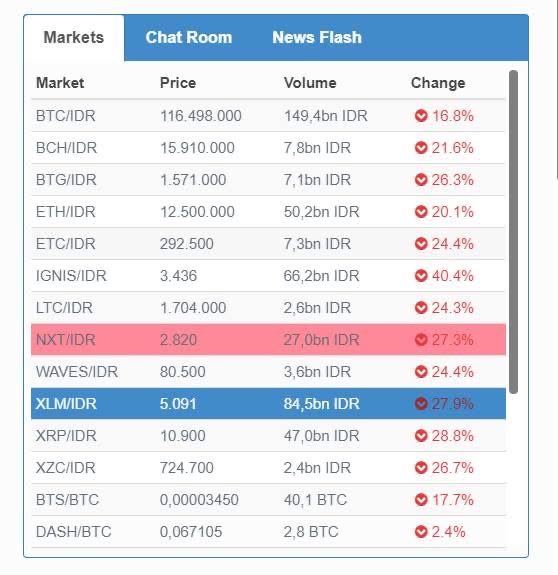 Markets Chat Room News Flash

| Market | Price | Volume | Change |
|---|---|---|---|
| BTC/IDR | 116.498.000 | 149,4bn IDR | 16.8% |
| BCH/IDR | 15.910.000 | 7,8bn IDR | 21.6% |
| BTG/IDR | 1.571.000 | 7,1bn IDR | 26.3% |
| ETH/IDR | 12.500.000 | 50,2bn IDR | 20.1% |
| ETC/IDR | 292.500 | 7,3bn IDR | 24.4% |
| IGNIS/IDR | 3.436 | 66,2bn IDR | 40.4% |
| LTC/IDR | 1.704.000 | 2,6bn IDR | 24.3% |
| NXT/IDR | 2.820 | 27,0bn IDR | 27.3% |
| WAVES/IDR | 80.500 | 3,6bn IDR | 24.4% |
| XLM/IDR | 5.091 | 84,5bn IDR | 27.9% |
| XRP/IDR | 10.900 | 47,0bn IDR | 28.8% |
| XZC/IDR | 724.700 | 2,4bn IDR | 26.7% |
| BTS/BTC | 0,00003450 | 40,1 BTC | 17.7% |
| DASH/BTC | 0,067105 | 2,8 BTC | 2.4% |